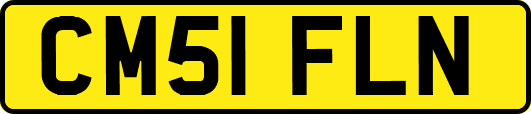 CM51 FLN